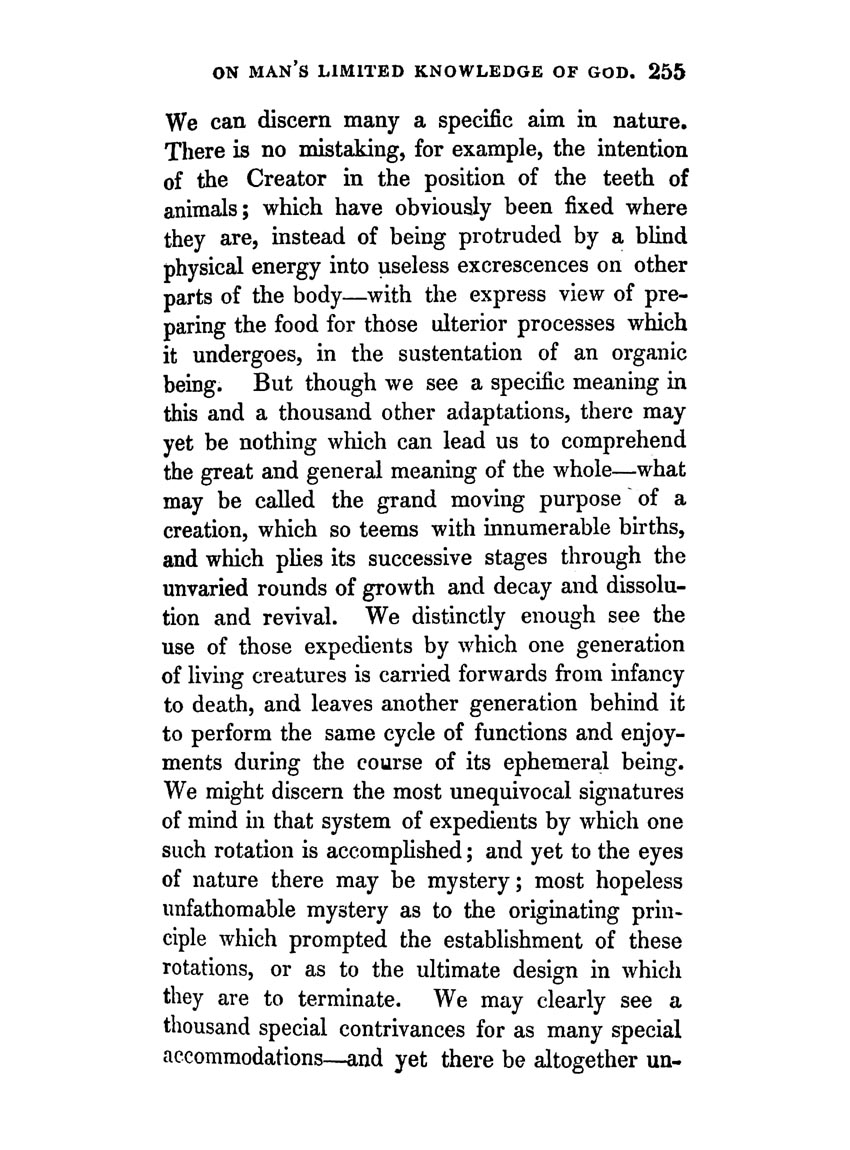 ON MAN'S LIMITED KNOWLEDGE OF GOD. 255

We can discern many a specific aim in nature. There is no mistaking, for example, the intention of the Creator in the position of the teeth of animals; which have obviously been fixed where they are, instead of being protruded by a blind physical energy into useless excrescences on other parts of the body—with the express view of preparing the food for those ulterior processes which it undergoes, in the sustentation of an organic being. But though we see a specific meaning in this and a thousand other adaptations, there may yet be nothing which can lead us to comprehend the great and general meaning of the whole—what may be called the grand moving purpose of a creation, which so teems with innumerable births, and which plies its successive stages through the unvaried rounds of growth and decay and dissolution and revival. We distinctly enough see the use of those expedients by which one generation of living creatures is carried forwards from infancy to death, and leaves another generation behind it to perform the same cycle of functions and enjoyments during the course of its ephemeral being. We might discern the most unequivocal signatures of mind in that system of expedients by which one such rotation is accomplished; and yet to the eyes of nature there may be mystery; most hopeless unfathomable mystery as to the originating principle which prompted the establishment of these rotations, or as to the ultimate design in which they are to terminate. We may clearly see a thousand special contrivances for as many special accommodations—and yet there be altogether un-